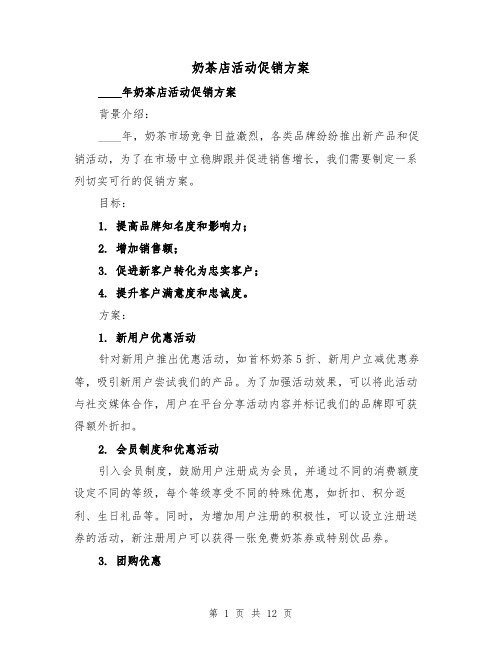 奶茶店活动促销方案

____年奶茶店活动促销方案

背景介绍：

____年，奶茶市场竞争日益激烈，各类品牌纷纷推出新产品和促销活动，为了在市场中立稳脚跟并促进销售增长，我们需要制定一系列切实可行的促销方案。

目标：

1. 提高品牌知名度和影响力；

2. 增加销售额；

3. 促进新客户转化为忠实客户；

4. 提升客户满意度和忠诚度。

方案：

1. 新用户优惠活动

针对新用户推出优惠活动，如首杯奶茶5折、新用户立减优惠券等，吸引新用户尝试我们的产品。为了加强活动效果，可以将此活动与社交媒体合作，用户在平台分享活动内容并标记我们的品牌即可获得额外折扣。

2. 会员制度和优惠活动

引入会员制度，鼓励用户注册成为会员，并通过不同的消费额度设定不同的等级，每个等级享受不同的特殊优惠，如折扣、积分返利、生日礼品等。同时，为增加用户注册的积极性，可以设立注册送券的活动，新注册用户可以获得一张免费奶茶券或特别饮品券。

3. 团购优惠

第 1 页 共 12 页